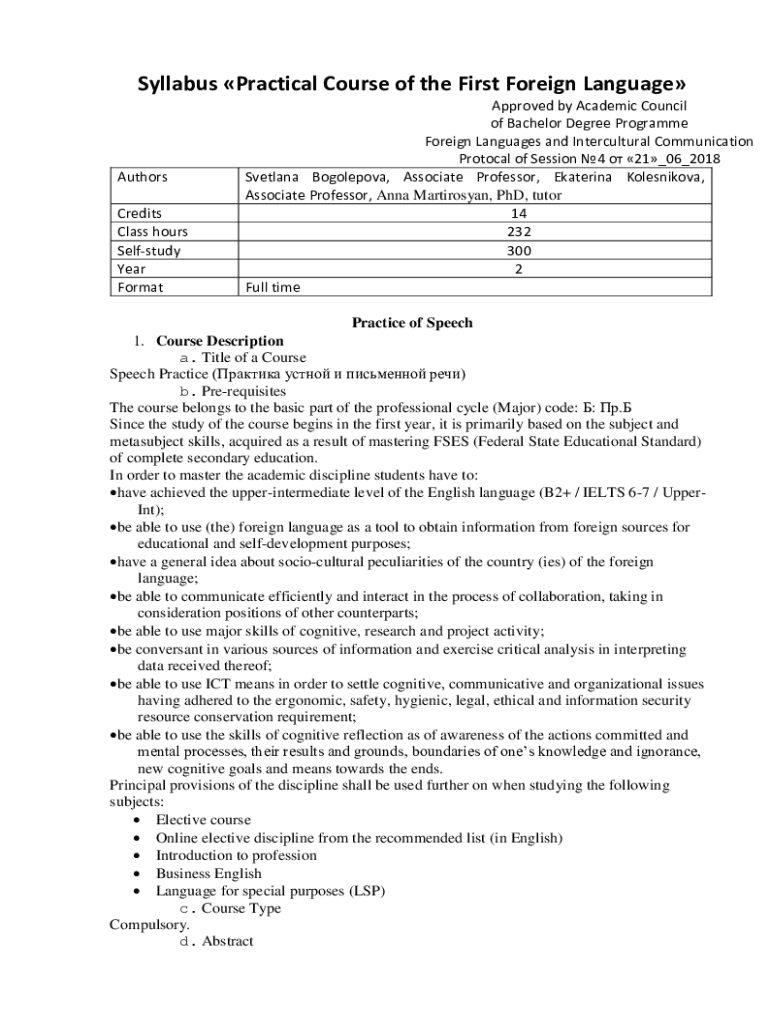 Syllabus «Practical Course of the First Foreign Language»

Approved by Academic Council
of Bachelor Degree Programme
Foreign Languages and Intercultural Communication
Protocal of Session №4 от «21»_06_2018

| Authors | Svetlana Bogolepova, Associate Professor, Ekaterina Kolesnikova, Associate Professor, Anna Martirosyan, PhD, tutor |
|---|---|
| Credits | 14 |
| Class hours | 232 |
| Self-study | 300 |
| Year | 2 |
| Format | Full time |

Practice of Speech

1. Course Description
a. Title of a Course
Speech Practice (Практика устной и письменной речи)
b. Pre-requisites
The course belongs to the basic part of the professional cycle (Major) code: Б: Пр.Б
Since the study of the course begins in the first year, it is primarily based on the subject and metasubject skills, acquired as a result of mastering FSES (Federal State Educational Standard) of complete secondary education.
In order to master the academic discipline students have to:
•have achieved the upper-intermediate level of the English language (B2+ / IELTS 6-7 / Upper-Int);
•be able to use (the) foreign language as a tool to obtain information from foreign sources for educational and self-development purposes;
•have a general idea about socio-cultural peculiarities of the country (ies) of the foreign language;
•be able to communicate efficiently and interact in the process of collaboration, taking in consideration positions of other counterparts;
•be able to use major skills of cognitive, research and project activity;
•be conversant in various sources of information and exercise critical analysis in interpreting data received thereof;
•be able to use ICT means in order to settle cognitive, communicative and organizational issues having adhered to the ergonomic, safety, hygienic, legal, ethical and information security resource conservation requirement;
•be able to use the skills of cognitive reflection as of awareness of the actions committed and mental processes, their results and grounds, boundaries of one's knowledge and ignorance, new cognitive goals and means towards the ends.
Principal provisions of the discipline shall be used further on when studying the following subjects:
• Elective course
• Online elective discipline from the recommended list (in English)
• Introduction to profession
• Business English
• Language for special purposes (LSP)
c. Course Type
Compulsory.
d. Abstract